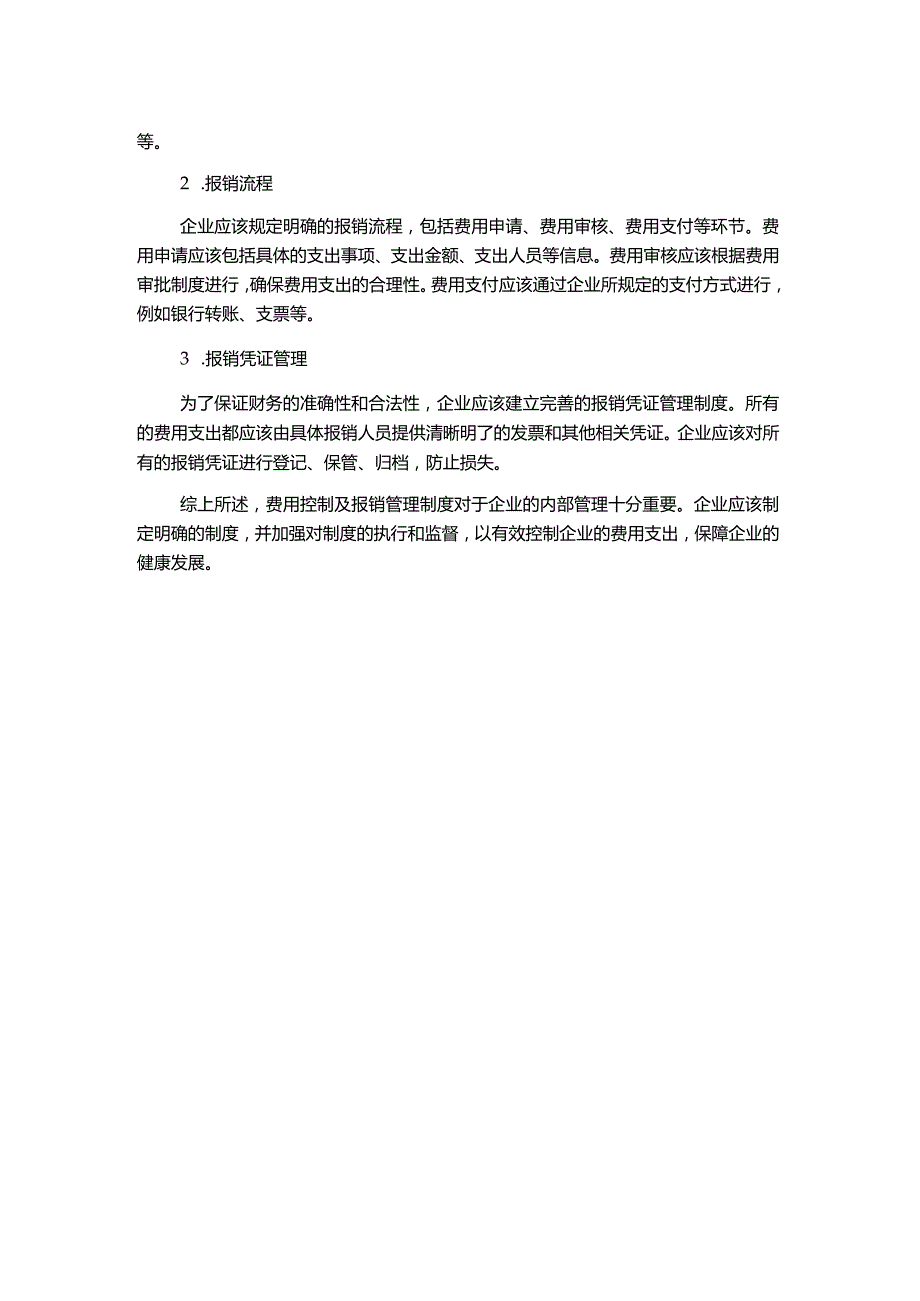 等。

2 .报销流程

企业应该规定明确的报销流程，包括费用申请、费用审核、费用支付等环节。费用申请应该包括具体的支出事项、支出金额、支出人员等信息。费用审核应该根据费用审批制度进行，确保费用支出的合理性。费用支付应该通过企业所规定的支付方式进行，例如银行转账、支票等。

3 .报销凭证管理

为了保证财务的准确性和合法性，企业应该建立完善的报销凭证管理制度。所有的费用支出都应该由具体报销人员提供清晰明了的发票和其他相关凭证。企业应该对所有的报销凭证进行登记、保管、归档，防止损失。

综上所述，费用控制及报销管理制度对于企业的内部管理十分重要。企业应该制定明确的制度，并加强对制度的执行和监督，以有效控制企业的费用支出，保障企业的健康发展。